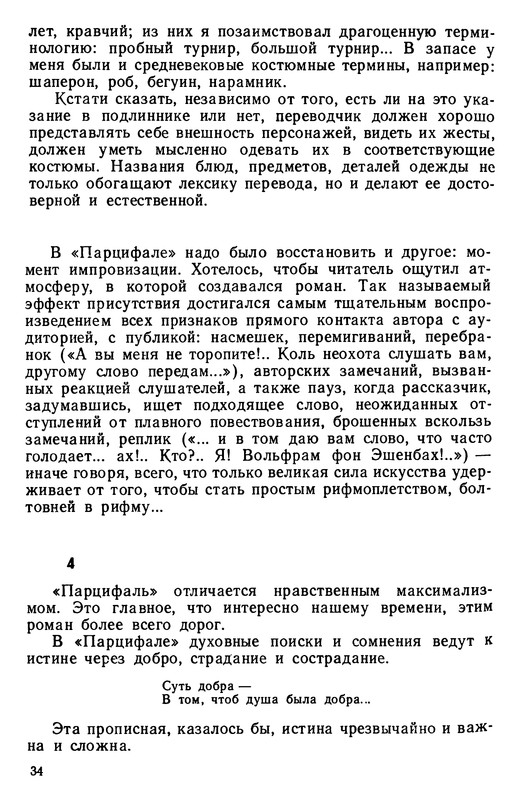 лет, кравчий; из них я позаимствовал драгоценную терминологию: пробный турнир, большой турнир... В запасе у меня были и средневековые костюмные термины, например: шаперон, роб, бегуин, нарамник.

Кстати сказать, независимо от того, есть ли на это указание в подлиннике или нет, переводчик должен хорошо представлять себе внешность персонажей, видеть их жесты, должен уметь мысленно одевать их в соответствующие костюмы. Названия блюд, предметов, деталей одежды не только обогащают лексику перевода, но и делают ее достоверной и естественной.

В «Парцифале» надо было восстановить и другое: момент импровизации. Хотелось, чтобы читатель ощутил атмосферу, в которой создавался роман. Так называемый эффект присутствия достигался самым тщательным воспроизведением всех признаков прямого контакта автора с аудиторией, с публикой: насмешек, перемигиваний, перебранок («А вы меня не торопите!.. Коль неохота слушать вам, другому слово передам...»), авторских замечаний, вызванных реакцией слушателей, а также пауз, когда рассказчик, задумавшись, ищет подходящее слово, неожиданных отступлений от плавного повествования, брошенных вскользь замечаний, реплик («... и в том даю вам слово, что часто голодает... ах!.. Кто?.. Я! Вольфрам фон Эшенбах!..») — иначе говоря, всего, что только великая сила искусства удерживает от того, чтобы стать простым рифмоплетством, болтовней в рифму...

4

«Парцифаль» отличается нравственным максимализмом. Это главное, что интересно нашему времени, этим роман более всего дорог.

В «Парцифале» духовные поиски и сомнения ведут к истине через добро, страдание и сострадание.

Суть добра —
В том, чтоб душа была добра...

Эта прописная, казалось бы, истина чрезвычайно и важна и сложна.

34